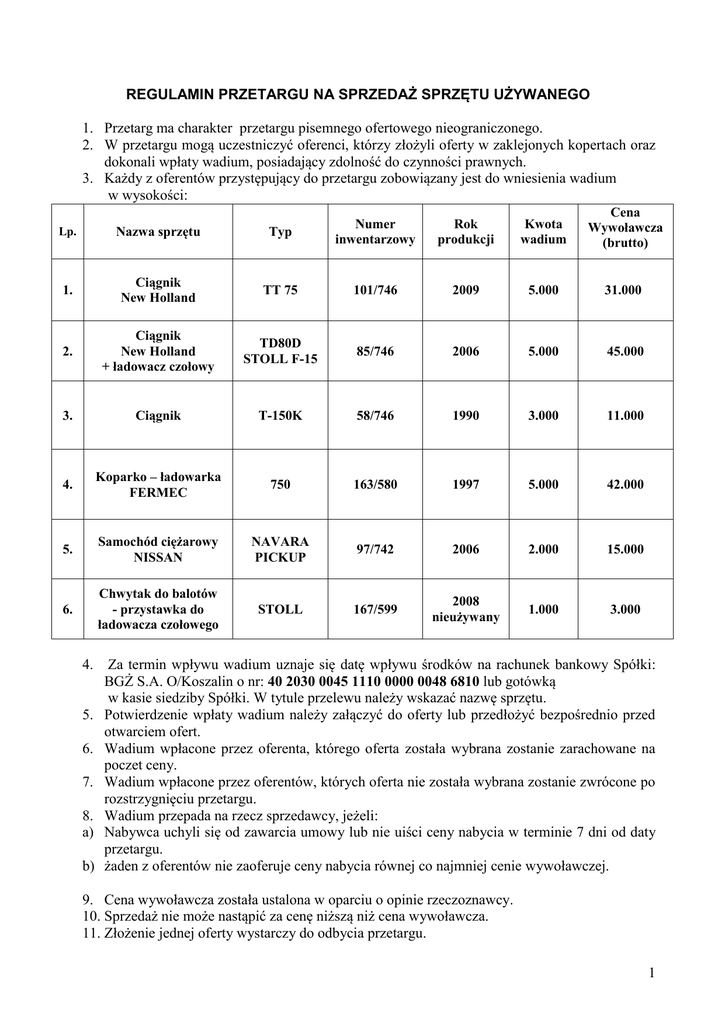 REGULAMIN PRZETARGU NA SPRZEDAŻ SPRZĘTU UŻYWANEGO

1. Przetarg ma charakter przetargu pisemnego ofertowego nieograniczonego.
2. W przetargu mogą uczestniczyć oferenci, którzy złożyli oferty w zaklejonych kopertach oraz dokonali wpłaty wadium, posiadający zdolność do czynności prawnych.
3. Każdy z oferentów przystępujący do przetargu zobowiązany jest do wniesienia wadium w wysokości:

| Lp. | Nazwa sprzętu | Typ | Numer inwentarzowy | Rok produkcji | Kwota wadium | Cena Wywoławcza (brutto) |
|---|---|---|---|---|---|---|
| 1. | Ciągnik New Holland | TT 75 | 101/746 | 2009 | 5.000 | 31.000 |
| 2. | Ciągnik New Holland + ładowacz czołowy | TD80D STOLL F-15 | 85/746 | 2006 | 5.000 | 45.000 |
| 3. | Ciągnik | T-150K | 58/746 | 1990 | 3.000 | 11.000 |
| 4. | Koparko – ładowarka FERMEC | 750 | 163/580 | 1997 | 5.000 | 42.000 |
| 5. | Samochód ciężarowy NISSAN | NAVARA PICKUP | 97/742 | 2006 | 2.000 | 15.000 |
| 6. | Chwytak do balotów - przystawka do ładowacza czołowego | STOLL | 167/599 | 2008 nieużywany | 1.000 | 3.000 |

4. Za termin wpływu wadium uznaje się datę wpływu środków na rachunek bankowy Spółki: BGŻ S.A. O/Koszalin o nr: 40 2030 0045 1110 0000 0048 6810 lub gotówką w kasie siedziby Spółki. W tytule przelewu należy wskazać nazwę sprzętu.
5. Potwierdzenie wpłaty wadium należy załączyć do oferty lub przedłożyć bezpośrednio przed otwarciem ofert.
6. Wadium wpłacone przez oferenta, którego oferta została wybrana zostanie zarachowane na poczet ceny.
7. Wadium wpłacone przez oferentów, których oferta nie została wybrana zostanie zwrócone po rozstrzygnięciu przetargu.
8. Wadium przepada na rzecz sprzedawcy, jeżeli:
a) Nabywca uchyli się od zawarcia umowy lub nie uiści ceny nabycia w terminie 7 dni od daty przetargu.
b) żaden z oferentów nie zaoferuje ceny nabycia równej co najmniej cenie wywoławczej.

9. Cena wywoławcza została ustalona w oparciu o opinie rzeczoznawcy.
10. Sprzedaż nie może nastąpić za cenę niższą niż cena wywoławcza.
11. Złożenie jednej oferty wystarczy do odbycia przetargu.

1